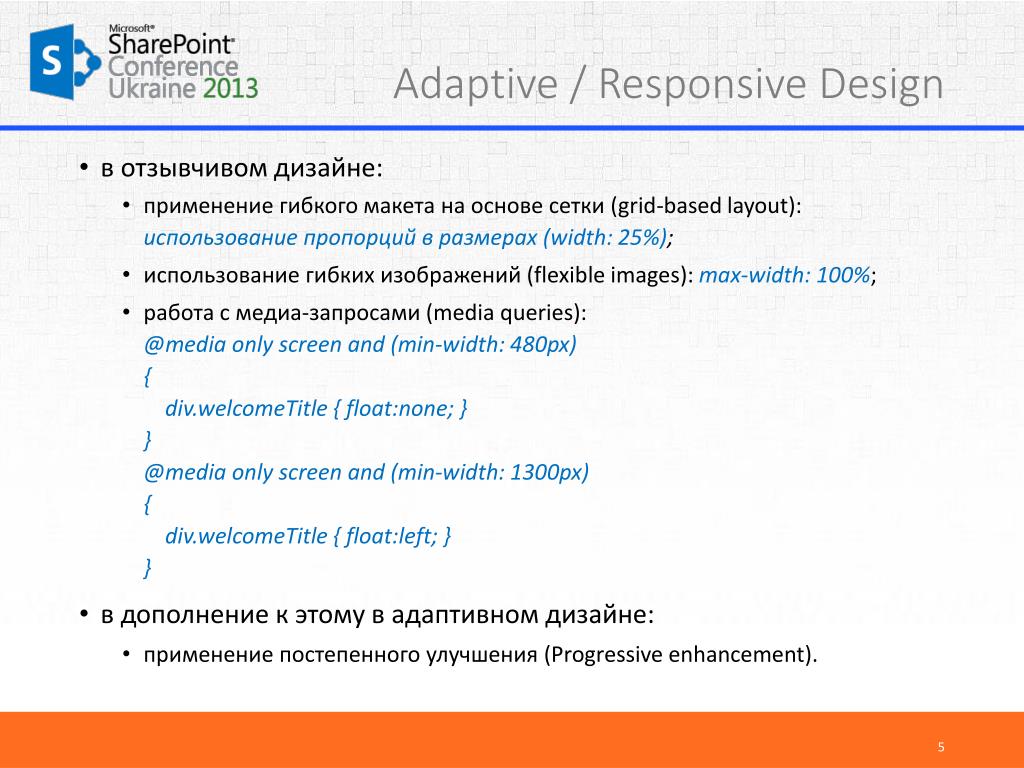 Microsoft® SharePoint® Conference Ukraine 2013

Adaptive / Responsive Design

• в отзывчивом дизайне:
• применение гибкого макета на основе сетки (grid-based layout): использование пропорций в размерах (width: 25%);
• использование гибких изображений (flexible images): max-width: 100%;
• работа с медиа-запросами (media queries):
@media only screen and (min-width: 480px)
{
div.welcomeTitle { float:none; }
}
@media only screen and (min-width: 1300px)
{
div.welcomeTitle { float:left; }
}

• в дополнение к этому в адаптивном дизайне:
• применение постепенного улучшения (Progressive enhancement).

5